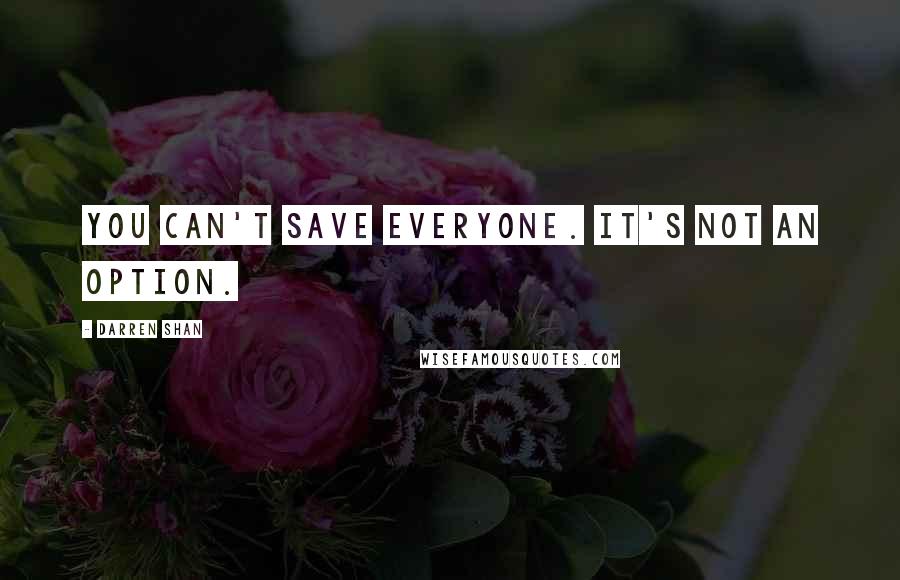 YOU CAN'T SAVE EVERYONE. IT'S NOT AN OPTION.

- DARREN SHAN

WISEFAMOUSQUOTES.COM